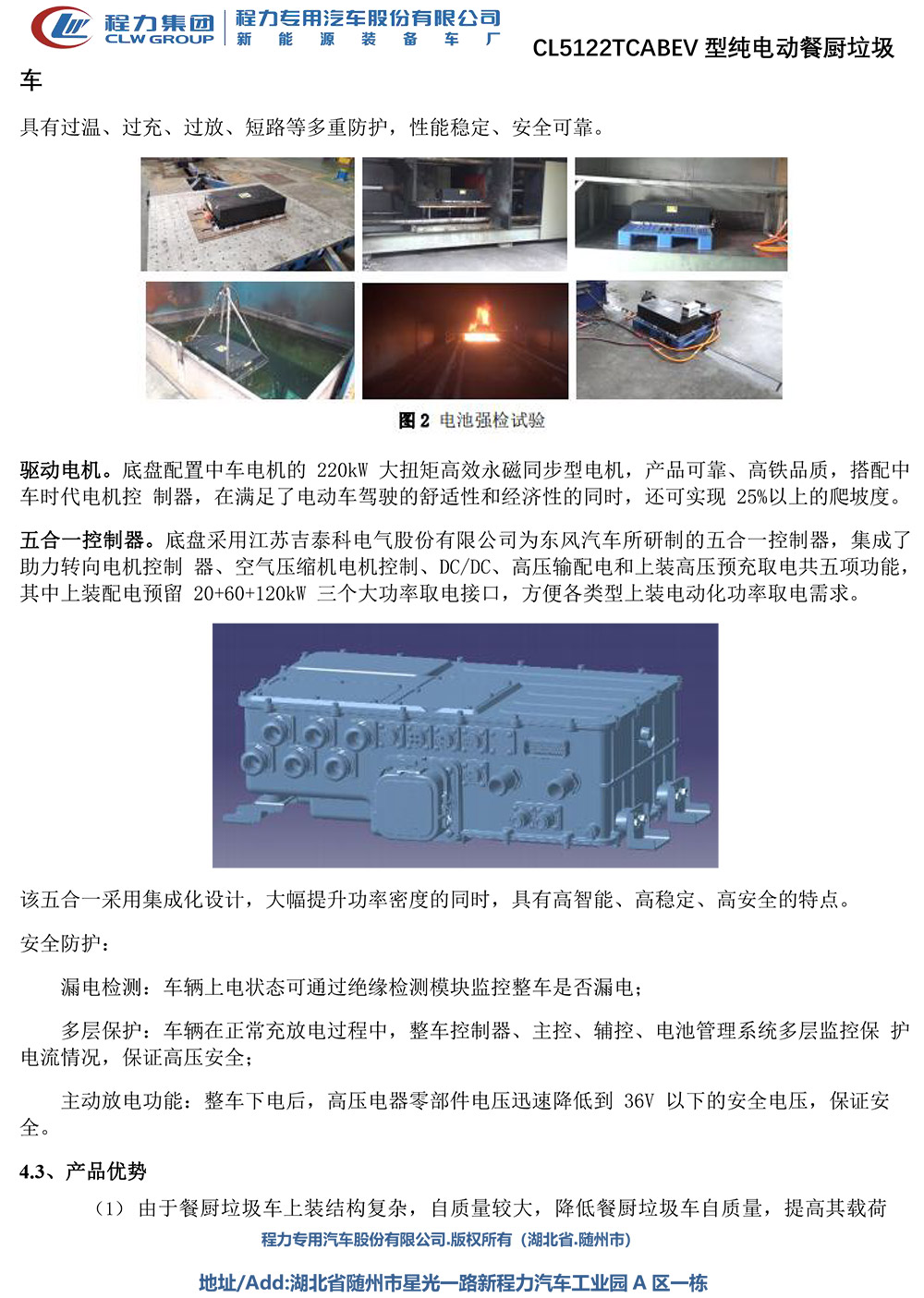 程力集团
CLW GROUP
程力专用汽车股份有限公司
新 能 源 装 备 车 厂
CL5122TCABEV 型纯电动餐厨垃圾车

具有过温、过充、过放、短路等多重防护，性能稳定、安全可靠。

图 2 电池强检试验

驱动电机。底盘配置中车电机的 220kW 大扭矩高效永磁同步型电机，产品可靠、高铁品质，搭配中车时代电机控 制器，在满足了电动车驾驶的舒适性和经济性的同时，还可实现 25%以上的爬坡度。

五合一控制器。底盘采用江苏吉泰科电气股份有限公司为东风汽车所研制的五合一控制器，集成了助力转向电机控制 器、空气压缩机电机控制、DC/DC、高压输配电和上装高压预充取电共五项功能，其中上装配电预留 20+60+120kW 三个大功率取电接口，方便各类型上装电动化功率取电需求。

该五合一采用集成化设计，大幅提升功率密度的同时，具有高智能、高稳定、高安全的特点。

安全防护：

漏电检测：车辆上电状态可通过绝缘检测模块监控整车是否漏电；

多层保护：车辆在正常充放电过程中，整车控制器、主控、辅控、电池管理系统多层监控保 护电流情况，保证高压安全；

主动放电功能：整车下电后，高压电器零部件电压迅速降低到 36V 以下的安全电压，保证安全。

4.3、产品优势

（1） 由于餐厨垃圾车上装结构复杂，自质量较大，降低餐厨垃圾车自质量，提高其载荷

程力专用汽车股份有限公司.版权所有（湖北省.随州市）

地址/Add:湖北省随州市星光一路新程力汽车工业园 A 区一栋